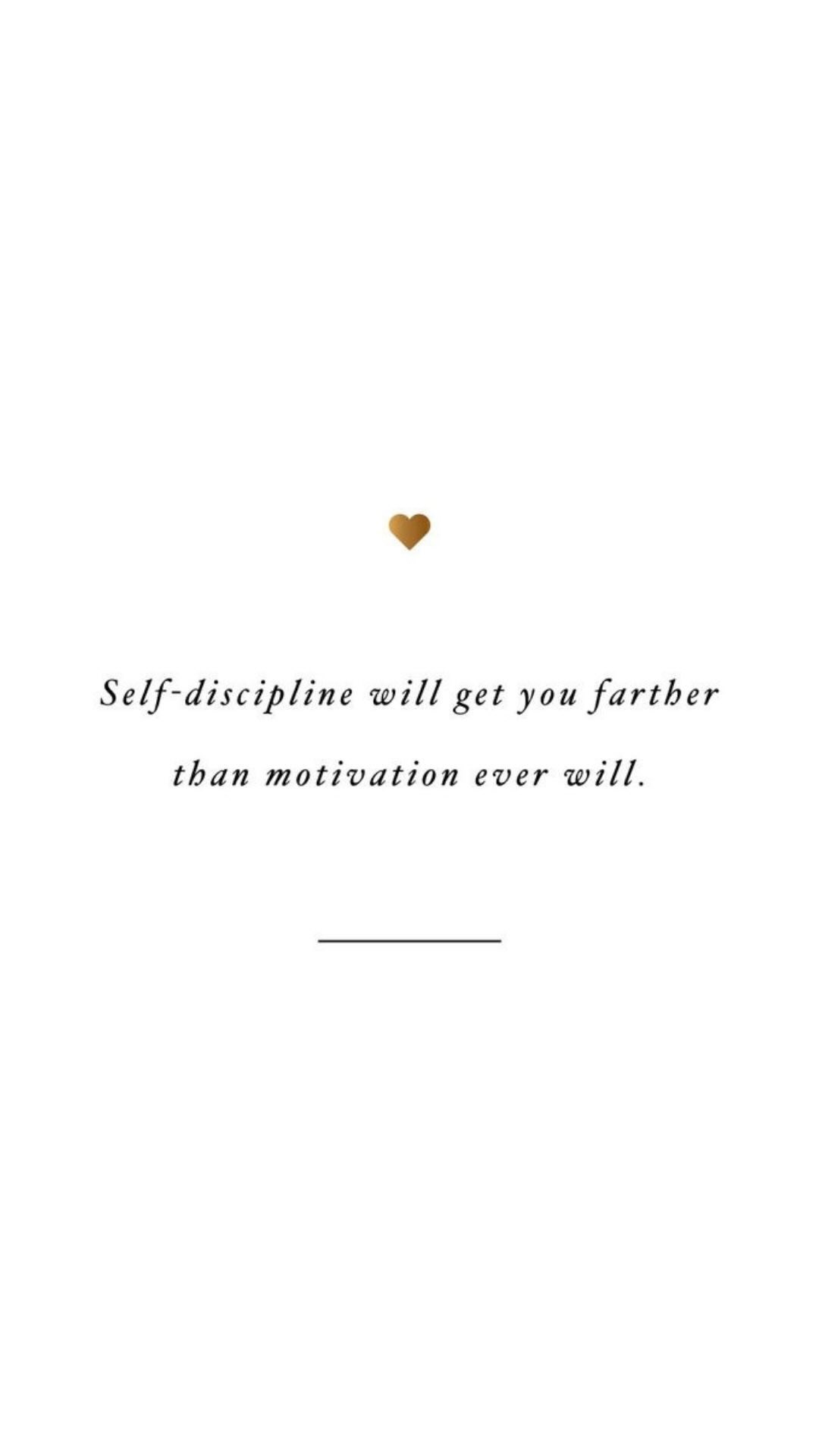 Self-discipline will get you farther than motivation ever will.